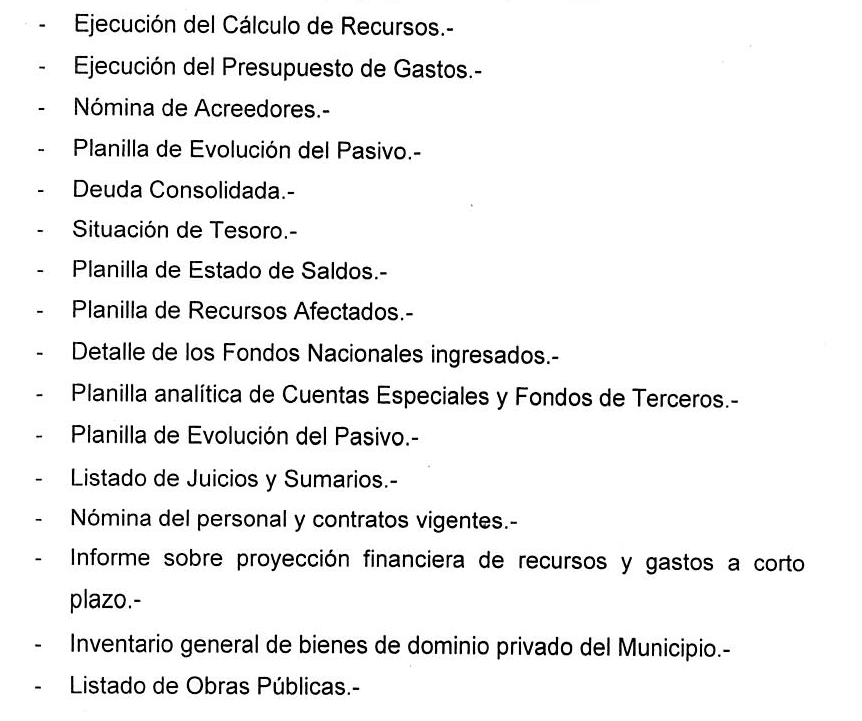 - Ejecución del Cálculo de Recursos.-
- Ejecución del Presupuesto de Gastos.-
- Nómina de Acreedores.-
- Planilla de Evolución del Pasivo.-
- Deuda Consolidada.-
- Situación de Tesoro.-
- Planilla de Estado de Saldos.-
- Planilla de Recursos Afectados.-
- Detalle de los Fondos Nacionales ingresados.-
- Planilla analítica de Cuentas Especiales y Fondos de Terceros.-
- Planilla de Evolución del Pasivo.-
- Listado de Juicios y Sumarios.-
- Nómina del personal y contratos vigentes.-
- Informe sobre proyección financiera de recursos y gastos a corto plazo.-
- Inventario general de bienes de dominio privado del Municipio.-
- Listado de Obras Públicas.-